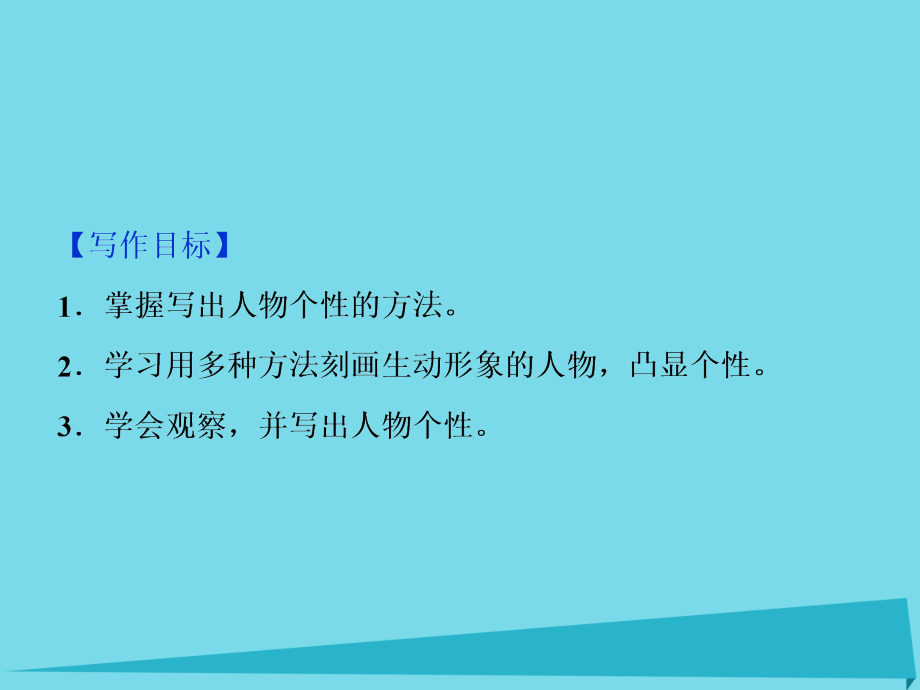 【写作目标】

1．掌握写出人物个性的方法。

2．学习用多种方法刻画生动形象的人物，凸显个性。

3．学会观察，并写出人物个性。